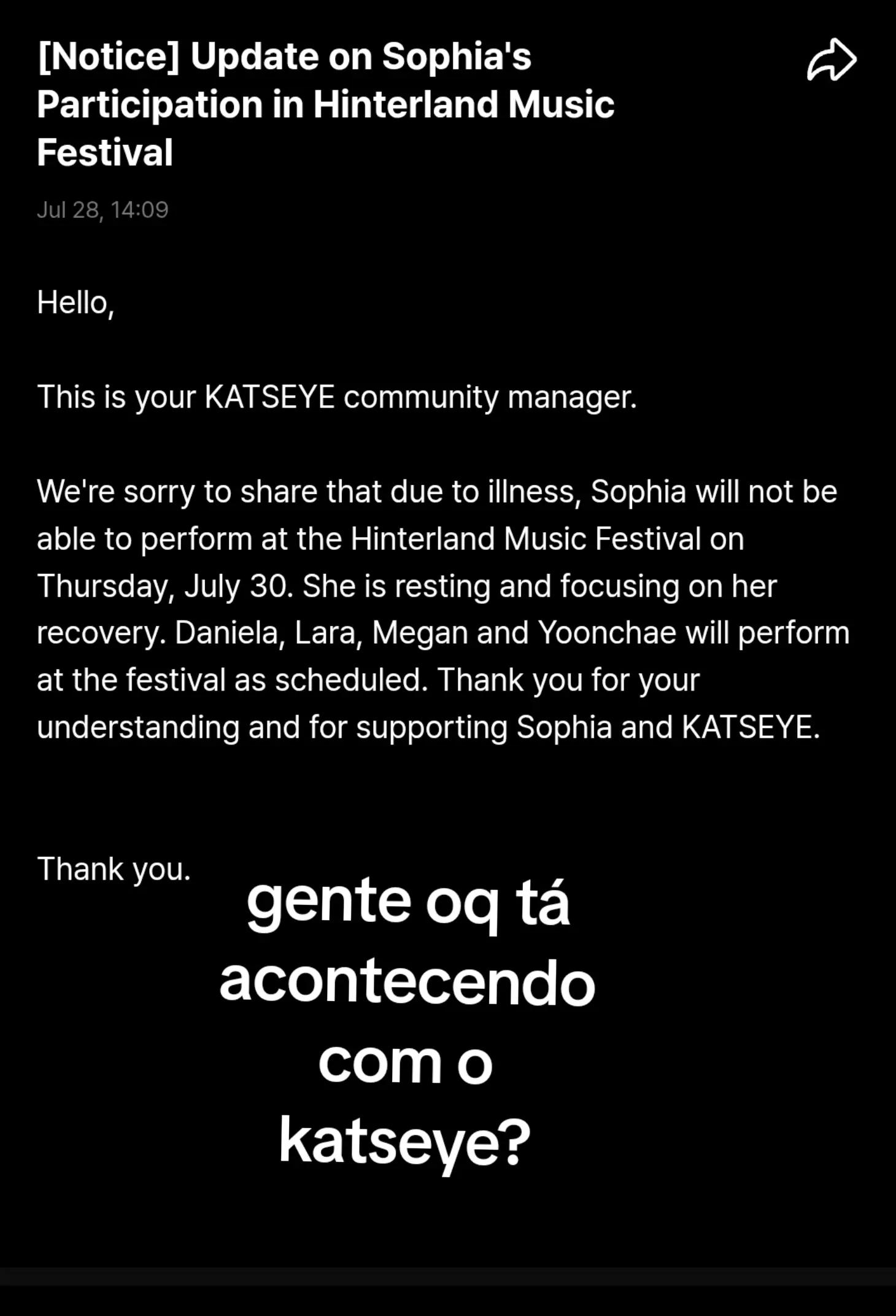 [Notice] Update on Sophia's Participation in Hinterland Music Festival

Jul 28, 14:09

Hello,

This is your KATSEYE community manager.

We're sorry to share that due to illness, Sophia will not be able to perform at the Hinterland Music Festival on Thursday, July 30. She is resting and focusing on her recovery. Daniela, Lara, Megan and Yoonchae will perform at the festival as scheduled. Thank you for your understanding and for supporting Sophia and KATSEYE.

Thank you.

gente oq tá acontecendo com o katseye?